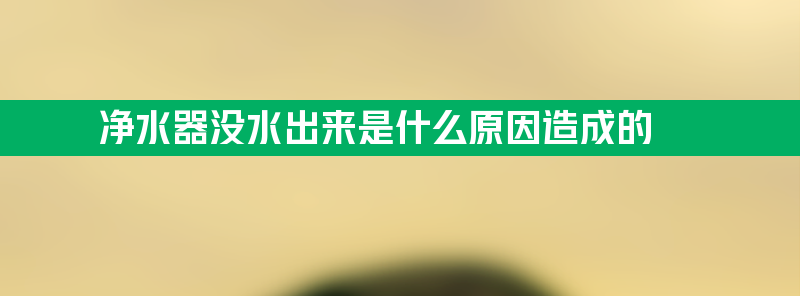 净水器没水出来是什么原因造成的